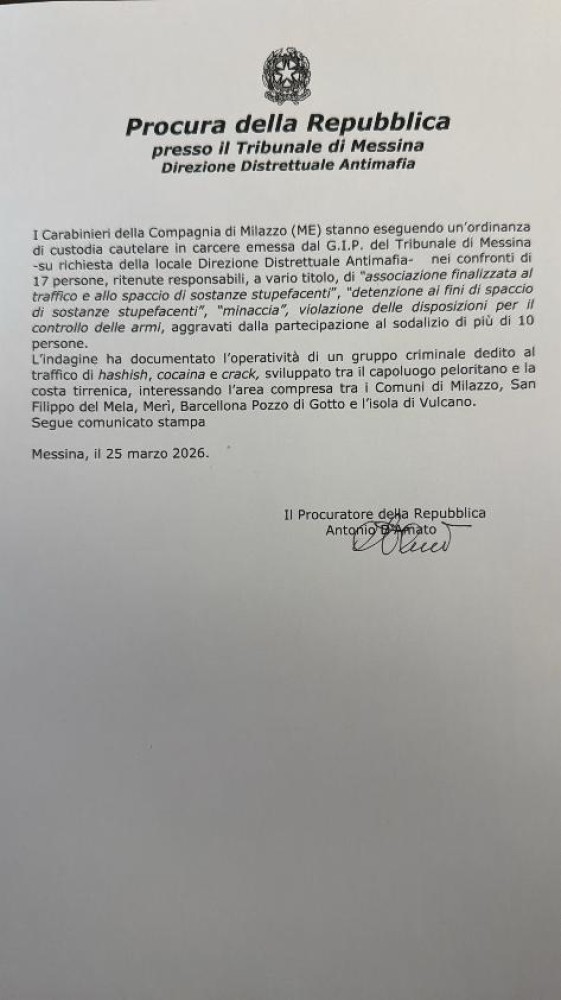 Procura della Repubblica
presso il Tribunale di Messina
Direzione Distrettuale Antimafia

I Carabinieri della Compagnia di Milazzo (ME) stanno eseguendo un'ordinanza di custodia cautelare in carcere emessa dal G.I.P. del Tribunale di Messina -su richiesta della locale Direzione Distrettuale Antimafia- nei confronti di 17 persone, ritenute responsabili, a vario titolo, di "associazione finalizzata al traffico e allo spaccio di sostanze stupefacenti", "detenzione ai fini di spaccio di sostanze stupefacenti", "minaccia", violazione delle disposizioni per il controllo delle armi, aggravati dalla partecipazione al sodalizio di più di 10 persone.
L'indagine ha documentato l'operatività di un gruppo criminale dedito al traffico di hashish, cocaina e crack, sviluppato tra il capoluogo peloritano e la costa tirrenica, interessando l'area compresa tra i Comuni di Milazzo, San Filippo del Mela, Merì, Barcellona Pozzo di Gotto e l'isola di Vulcano.
Segue comunicato stampa

Messina, il 25 marzo 2026.

Il Procuratore della Repubblica
Antonio D'Amato